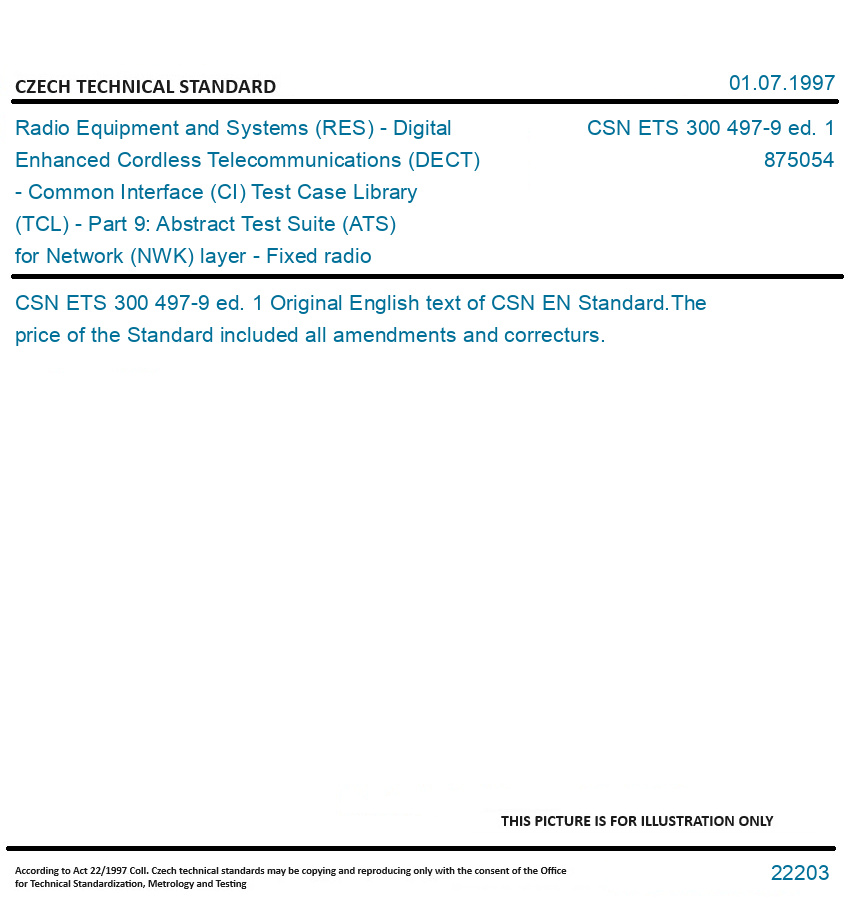 CZECH TECHNICAL STANDARD

01.07.1997

Radio Equipment and Systems (RES) - Digital Enhanced Cordless Telecommunications (DECT) - Common Interface (CI) Test Case Library (TCL) - Part 9: Abstract Test Suite (ATS) for Network (NWK) layer - Fixed radio

CSN ETS 300 497-9 ed. 1
875054

CSN ETS 300 497-9 ed. 1 Original English text of CSN EN Standard.The price of the Standard included all amendments and correcturs.

THIS PICTURE IS FOR ILLUSTRATION ONLY

According to Act 22/1997 Coll. Czech technical standards may be copying and reproducing only with the consent of the Office for Technical Standardization, Metrology and Testing

22203